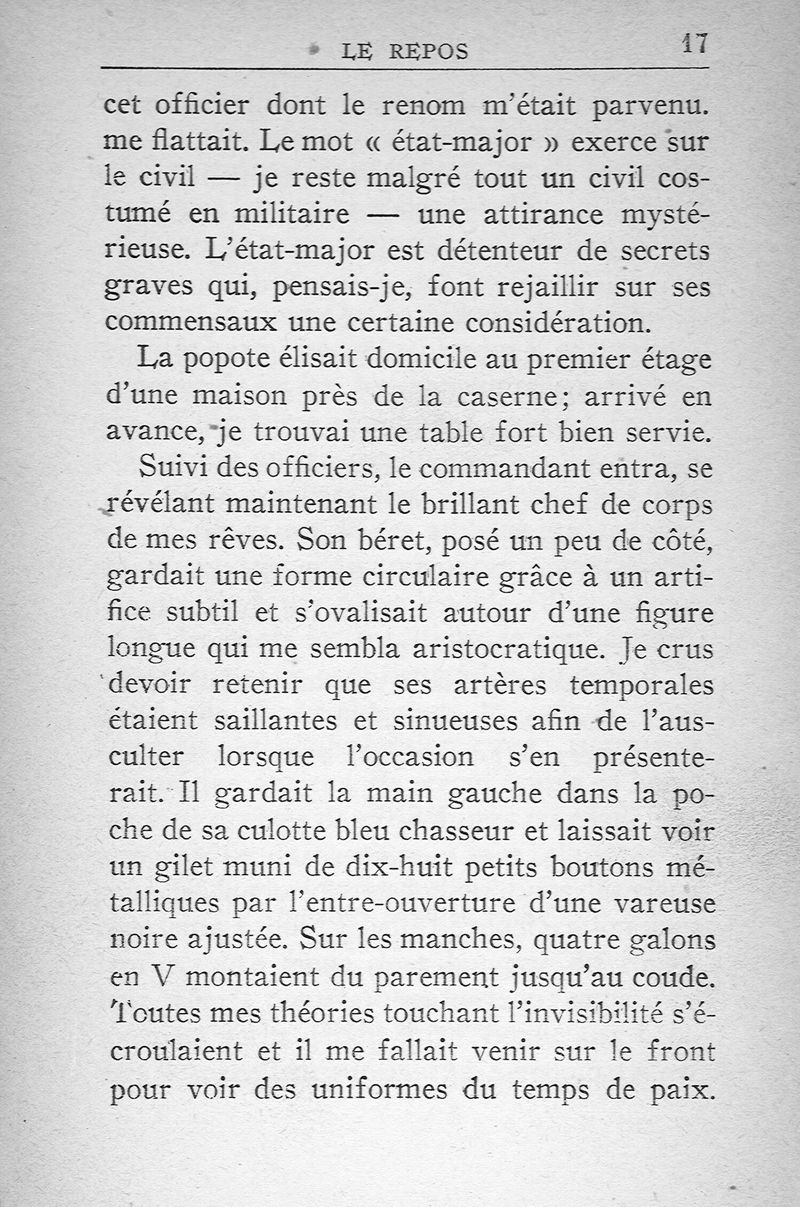 LE REPOS 17

cet officier dont le renom m'était parvenu. me flattait. Le mot « état-major » exerce sur le civil — je reste malgré tout un civil costumé en militaire — une attirance mystérieuse. L'état-major est détenteur de secrets graves qui, pensais-je, font rejaillir sur ses commensaux une certaine considération.

La popote élisait domicile au premier étage d'une maison près de la caserne; arrivé en avance, je trouvai une table fort bien servie.

Suivi des officiers, le commandant entra, se révélant maintenant le brillant chef de corps de mes rêves. Son béret, posé un peu de côté, gardait une forme circulaire grâce à un artifice subtil et s'ovalisait autour d'une figure longue qui me sembla aristocratique. Je crus devoir retenir que ses artères temporales étaient saillantes et sinueuses afin de l'ausculter lorsque l'occasion s'en présenterait. Il gardait la main gauche dans la poche de sa culotte bleu chasseur et laissait voir un gilet muni de dix-huit petits boutons métalliques par l'entre-ouverture d'une vareuse noire ajustée. Sur les manches, quatre galons en V montaient du parement jusqu'au coude. Toutes mes théories touchant l'invisibilité s'écroulaient et il me fallait venir sur le front pour voir des uniformes du temps de paix.